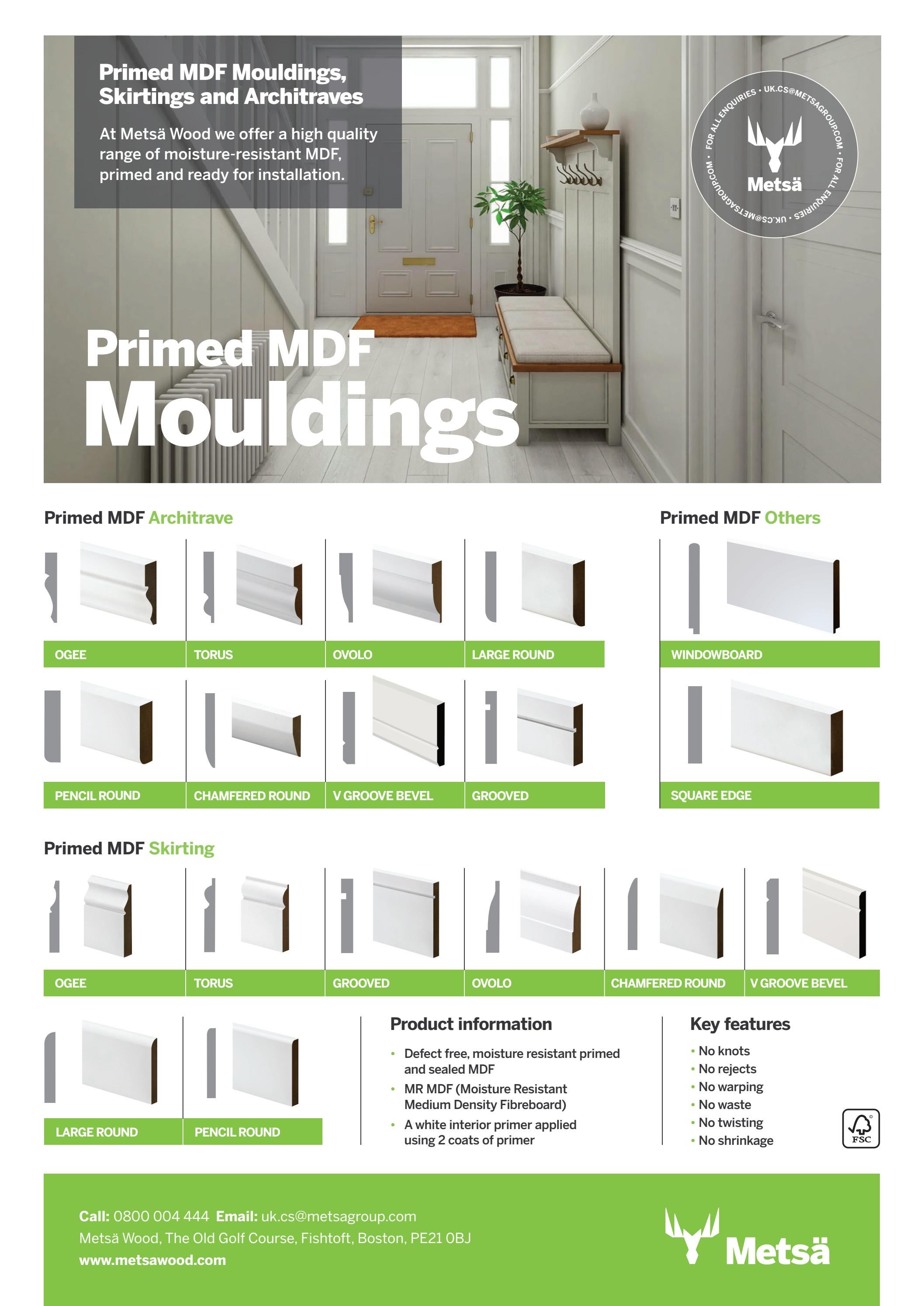 Primed MDF Mouldings, Skirtings and Architraves

At Metsä Wood we offer a high quality range of moisture-resistant MDF, primed and ready for installation.

FOR ALL ENQUIRIES • UK.CS@METSAGROUP.COM • FOR ALL ENQUIRIES • UK.CS@METSAGROUP.COM •

Metsä

Primed MDF
Mouldings

Primed MDF Architrave

OGEE

TORUS

OVOLO

LARGE ROUND

PENCIL ROUND

CHAMFERED ROUND

V GROOVE BEVEL

GROOVED

Primed MDF Others

WINDOWBOARD

SQUARE EDGE

Primed MDF Skirting

OGEE

TORUS

GROOVED

OVOLO

CHAMFERED ROUND

V GROOVE BEVEL

LARGE ROUND

PENCIL ROUND

Product information

• Defect free, moisture resistant primed and sealed MDF
• MR MDF (Moisture Resistant Medium Density Fibreboard)
• A white interior primer applied using 2 coats of primer

Key features

• No knots
• No rejects
• No warping
• No waste
• No twisting
• No shrinkage

FSC

Call: 0800 004 444 Email: uk.cs@metsagroup.com
Metsä Wood, The Old Golf Course, Fishtoft, Boston, PE21 0BJ
www.metsawood.com

Metsä